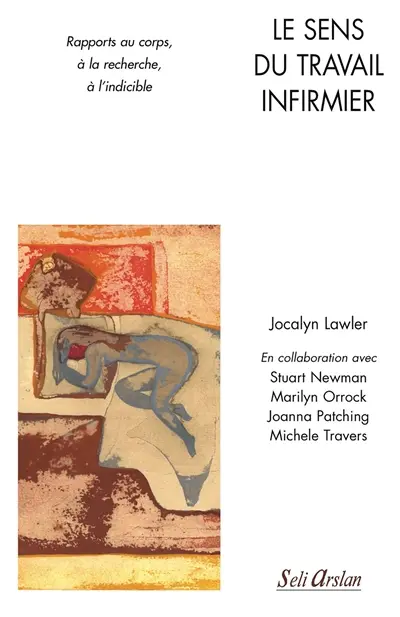 Rapports au corps, à la recherche, à l'indicible

LE SENS DU TRAVAIL INFIRMIER

Jocalyn Lawler

En collaboration avec
Stuart Newman
Marilyn Orrock
Joanna Patching
Michele Travers

Seli Arslan